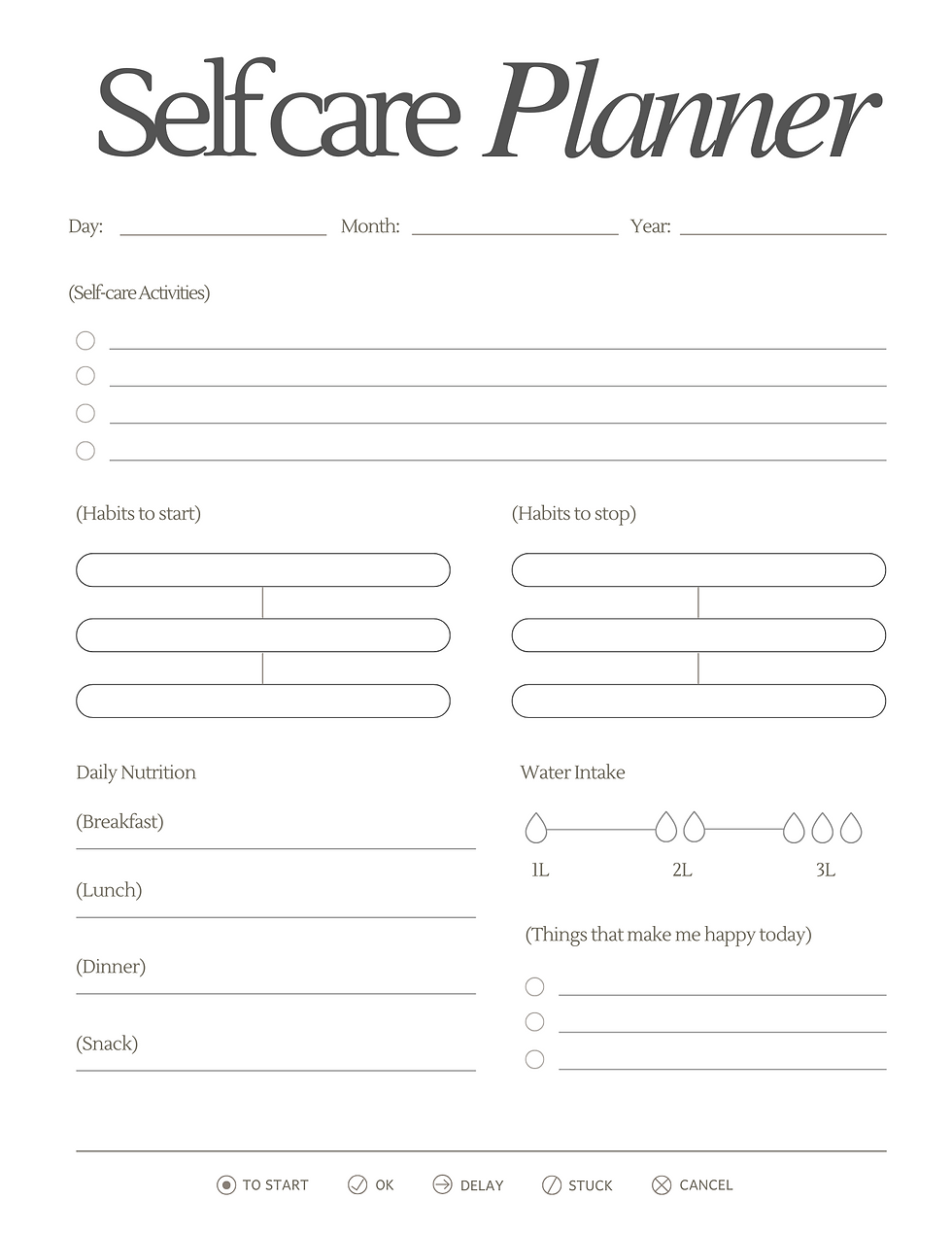 Selfcare Planner

Day: Month: Year:

(Self-care Activities)

(Habits to start)

(Habits to stop)

Daily Nutrition

(Breakfast)

(Lunch)

(Dinner)

(Snack)

Water Intake

1L 2L 3L

(Things that make me happy today)

TO START OK DELAY STUCK CANCEL